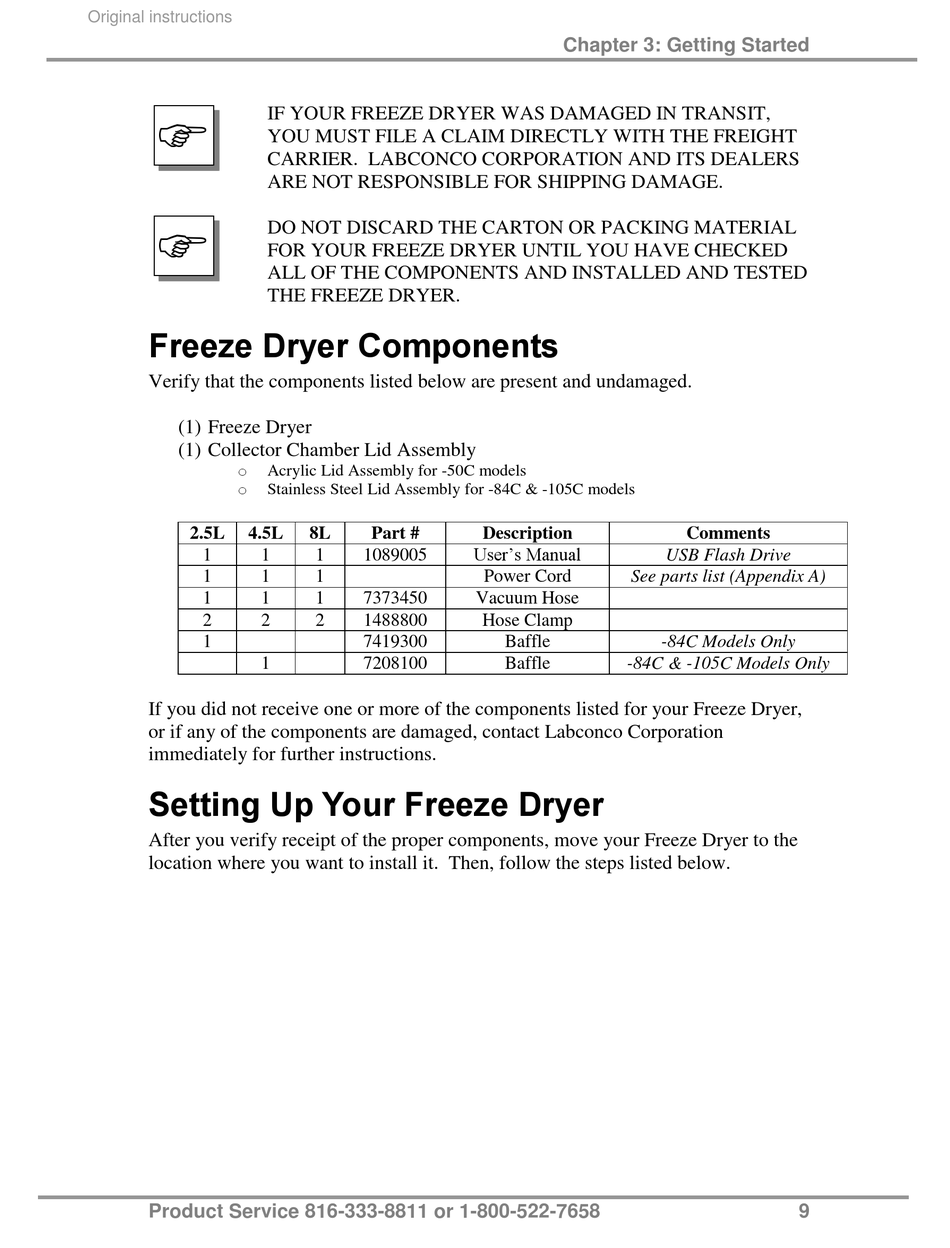 Original instructions

Chapter 3: Getting Started

IF YOUR FREEZE DRYER WAS DAMAGED IN TRANSIT, YOU MUST FILE A CLAIM DIRECTLY WITH THE FREIGHT CARRIER. LABCONCO CORPORATION AND ITS DEALERS ARE NOT RESPONSIBLE FOR SHIPPING DAMAGE.

DO NOT DISCARD THE CARTON OR PACKING MATERIAL FOR YOUR FREEZE DRYER UNTIL YOU HAVE CHECKED ALL OF THE COMPONENTS AND INSTALLED AND TESTED THE FREEZE DRYER.

Freeze Dryer Components

Verify that the components listed below are present and undamaged.

(1) Freeze Dryer
(1) Collector Chamber Lid Assembly
o Acrylic Lid Assembly for -50C models
o Stainless Steel Lid Assembly for -84C & -105C models

| 2.5L | 4.5L | 8L | Part # | Description | Comments |
|---|---|---|---|---|---|
| 1 | 1 | 1 | 1089005 | User's Manual | USB Flash Drive |
| 1 | 1 | 1 | | Power Cord | See parts list (Appendix A) |
| 1 | 1 | 1 | 7373450 | Vacuum Hose | |
| 2 | 2 | 2 | 1488800 | Hose Clamp | |
| 1 | | | 7419300 | Baffle | -84C Models Only |
| | 1 | | 7208100 | Baffle | -84C & -105C Models Only |

If you did not receive one or more of the components listed for your Freeze Dryer, or if any of the components are damaged, contact Labconco Corporation immediately for further instructions.

Setting Up Your Freeze Dryer

After you verify receipt of the proper components, move your Freeze Dryer to the location where you want to install it. Then, follow the steps listed below.

Product Service 816-333-8811 or 1-800-522-7658 9